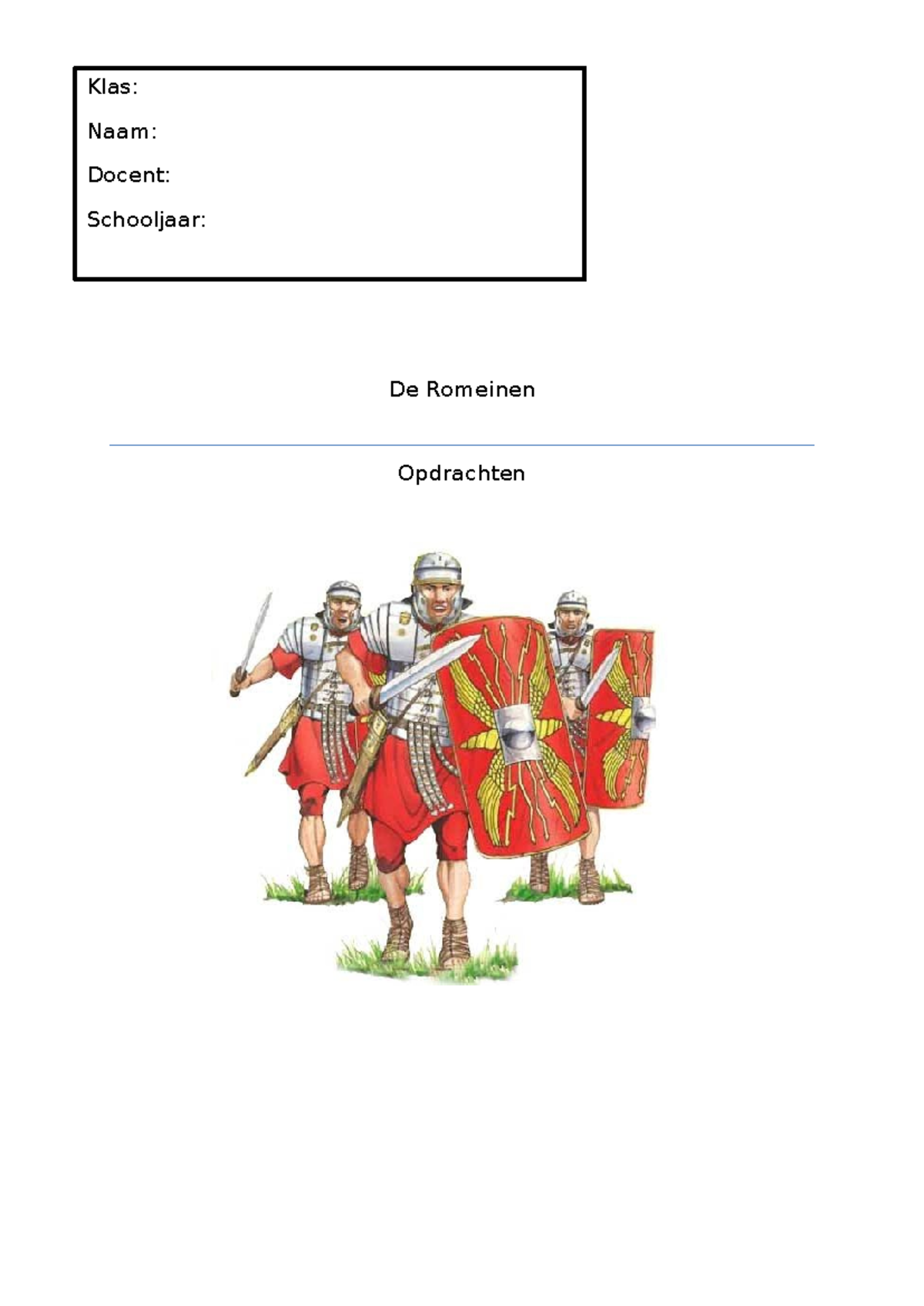 Klas:

Naam:

Docent:

Schooljaar:

De Romeinen

Opdrachten